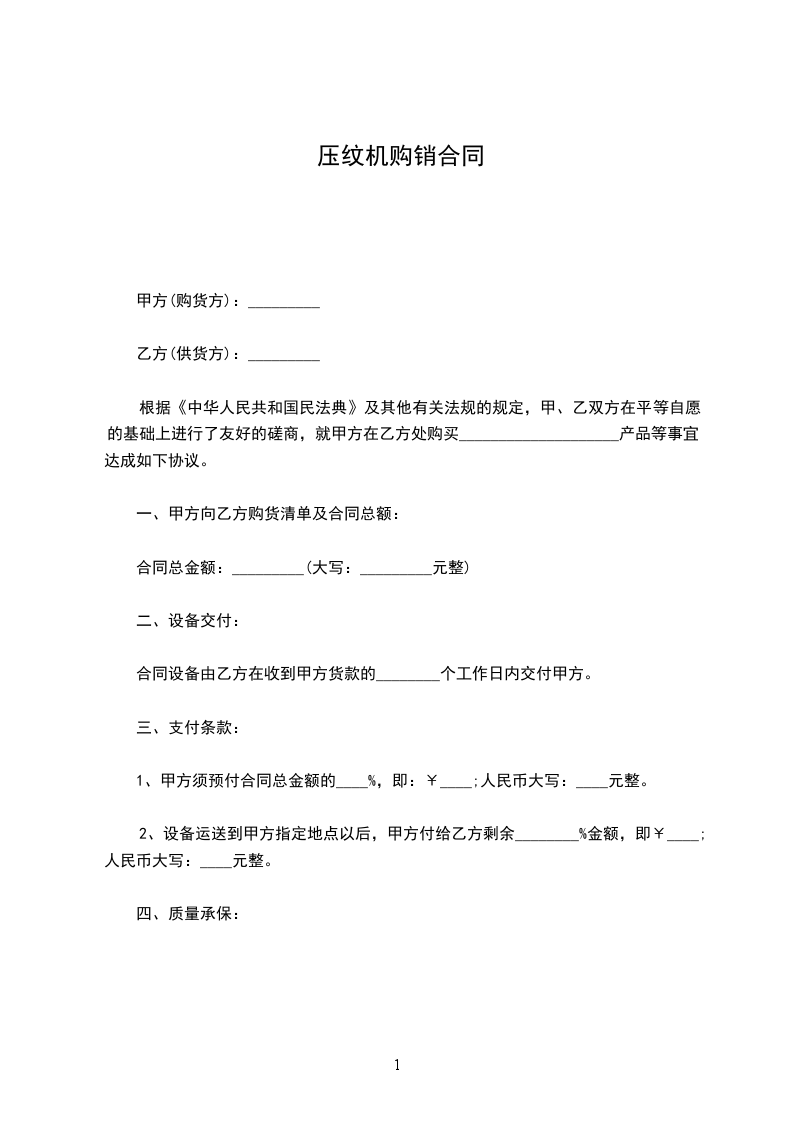 压纹机购销合同

甲方(购货方)：____

乙方(供货方)：____

根据《中华人民共和国民法典》及其他有关法规的规定，甲、乙双方在平等自愿的基础上进行了友好的磋商，就甲方在乙方处购买____产品等事宜达成如下协议。

一、甲方向乙方购货清单及合同总额：

合同总金额：____(大写：____元整)

二、设备交付：

合同设备由乙方在收到甲方货款的____个工作日内交付甲方。

三、支付条款：

1、甲方须预付合同总金额的____%，即：￥____;人民币大写：____元整。

2、设备运送到甲方指定地点以后，甲方付给乙方剩余____%金额，即￥____;人民币大写：____元整。

四、质量承保：

1